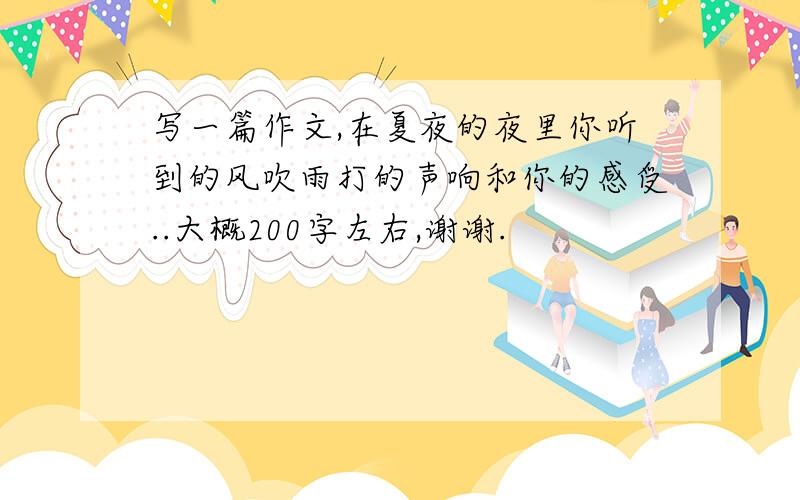 写一篇作文,在夏夜的夜里你听到的风吹雨打的声响和你的感受..大概200字左右,谢谢.